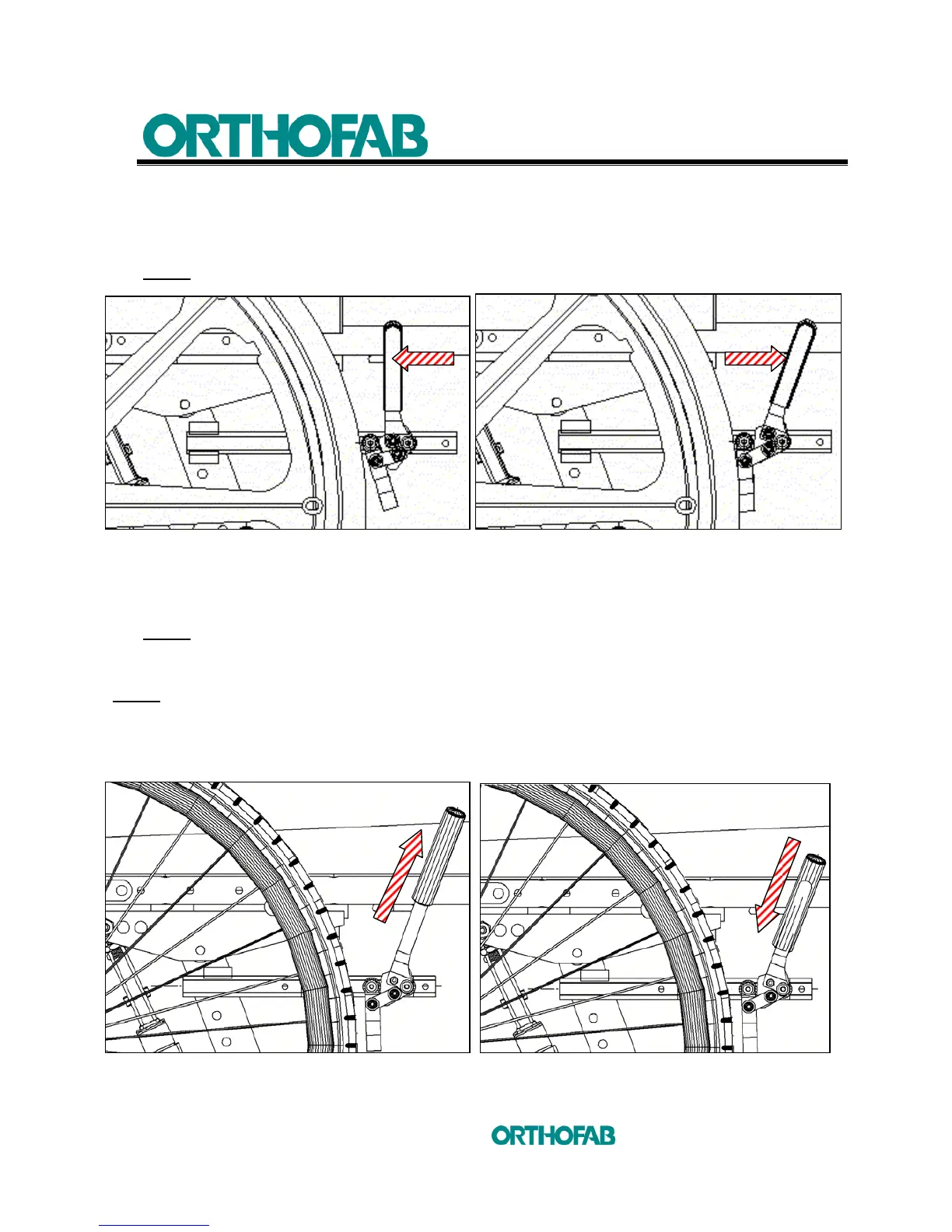 ORTHOFAB

ORTHOFAB